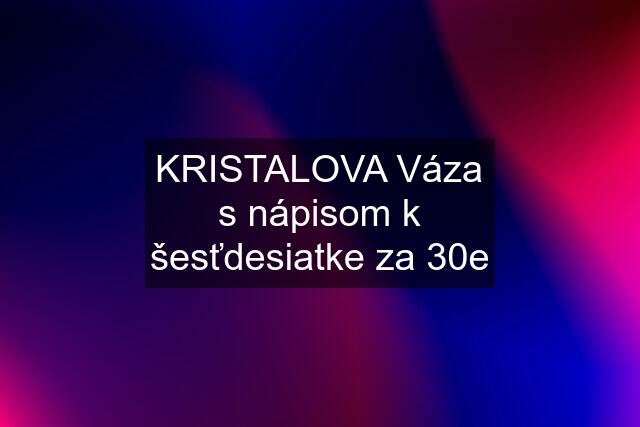 KRISTALOVA Váza s nápisom k šesťdesiatke za 30e